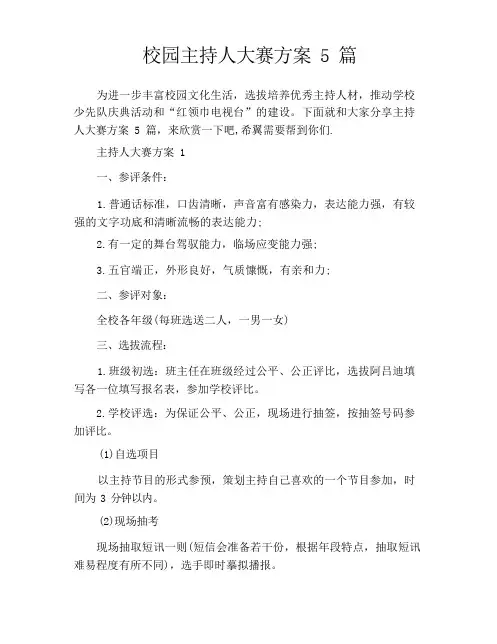 校园主持人大赛方案 5 篇

为进一步丰富校园文化生活，选拔培养优秀主持人材，推动学校少先队庆典活动和“红领巾电视台”的建设。下面就和大家分享主持人大赛方案 5 篇，来欣赏一下吧,希翼需要帮到你们.

主持人大赛方案 1

一、参评条件:

1.普通话标准，口齿清晰，声音富有感染力，表达能力强，有较强的文字功底和清晰流畅的表达能力;

2.有一定的舞台驾驭能力，临场应变能力强;

3.五官端正，外形良好，气质慷慨，有亲和力;

二、参评对象:

全校各年级(每班选送二人，一男一女)

三、选拔流程:

1.班级初选：班主任在班级经过公平、公正评比，选拔阿吕迪填写各一位填写报名表，参加学校评比。

2.学校评选：为保证公平、公正，现场进行抽签，按抽签号码参加评比。

⑴自选项目

以主持节目的形式参预，策划主持自己喜欢的一个节目参加，时间为 3 分钟以内。

⑵现场抽考

现场抽取短讯一则(短信会准备若干份，根据年段特点，抽取短讯难易程度有所不同)，选手即时摹拟播报。